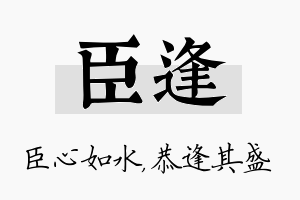 臣逢

臣心如水，恭逢其盛